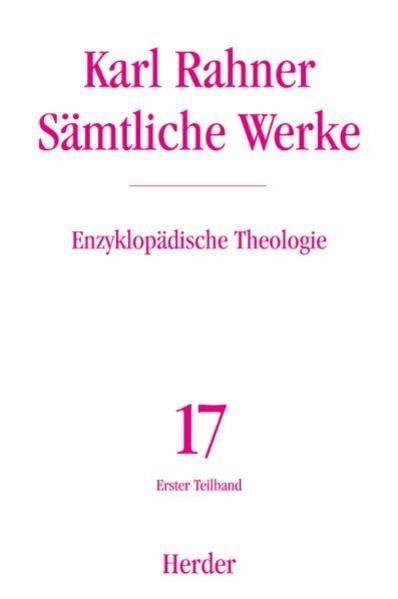 Karl Rahner
Sämtliche Werke

Enzyklopädische Theologie

17

Erster Teilband

Herder